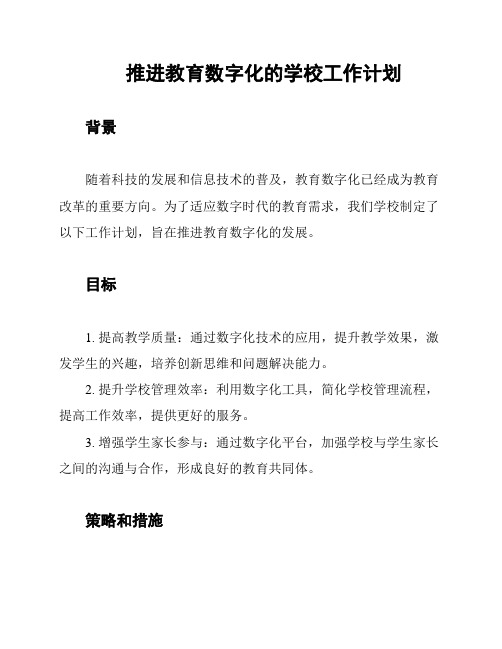 推进教育数字化的学校工作计划

背景

随着科技的发展和信息技术的普及，教育数字化已经成为教育改革的重要方向。为了适应数字时代的教育需求，我们学校制定了以下工作计划，旨在推进教育数字化的发展。

目标

1. 提高教学质量：通过数字化技术的应用，提升教学效果，激发学生的兴趣，培养创新思维和问题解决能力。

2. 提升学校管理效率：利用数字化工具，简化学校管理流程，提高工作效率，提供更好的服务。

3. 增强学生家长参与：通过数字化平台，加强学校与学生家长之间的沟通与合作，形成良好的教育共同体。

策略和措施